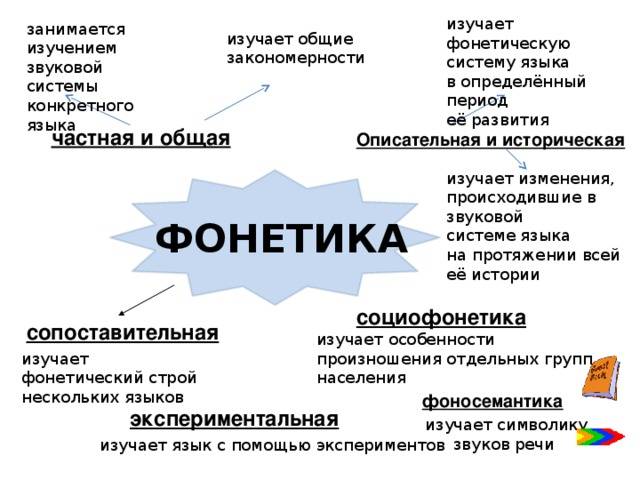 занимается изучением звуковой системы конкретного языка

изучает общие закономерности

изучает фонетическую систему языка в определённый период её развития

частная и общая

Описательная и историческая

изучает изменения, происходившие в звуковой системе языка на протяжении всей её истории

ФОНЕТИКА

сопоставительная

изучает фонетический строй нескольких языков

социофонетика

изучает особенности произношения отдельных групп населения

фоносемантика

изучает символику звуков речи

экспериментальная

изучает язык с помощью экспериментов